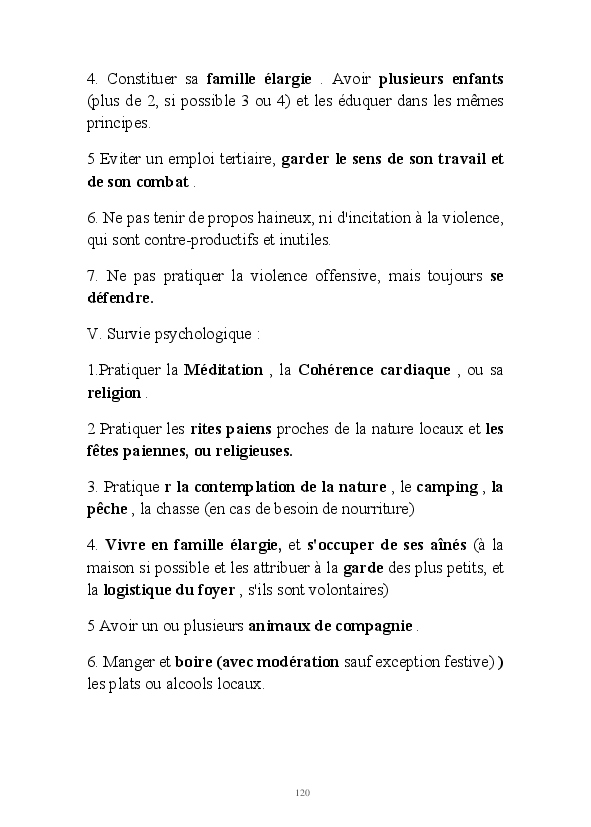 4. Constituer sa famille élargie . Avoir plusieurs enfants (plus de 2, si possible 3 ou 4) et les éduquer dans les mêmes principes.

5 Eviter un emploi tertiaire, garder le sens de son travail et de son combat .

6. Ne pas tenir de propos haineux, ni d'incitation à la violence, qui sont contre-productifs et inutiles.

7. Ne pas pratiquer la violence offensive, mais toujours se défendre.

V. Survie psychologique :

1.Pratiquer la Méditation , la Cohérence cardiaque , ou sa religion .

2 Pratiquer les rites paiens proches de la nature locaux et les fêtes paiennes, ou religieuses.

3. Pratique r la contemplation de la nature , le camping , la pêche , la chasse (en cas de besoin de nourriture)

4. Vivre en famille élargie, et s'occuper de ses aînés (à la maison si possible et les attribuer à la garde des plus petits, et la logistique du foyer , s'ils sont volontaires)

5 Avoir un ou plusieurs animaux de compagnie .

6. Manger et boire (avec modération sauf exception festive) ) les plats ou alcools locaux.

120